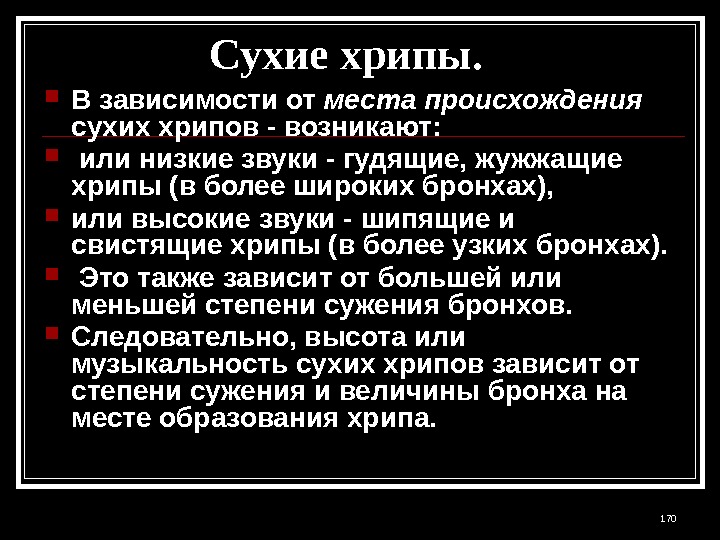 Сухие хрипы.

В зависимости от места происхождения сухих хрипов - возникают:

или низкие звуки - гудящие, жужжащие хрипы (в более широких бронхах),

или высокие звуки - шипящие и свистящие хрипы (в более узких бронхах).

Это также зависит от большей или меньшей степени сужения бронхов.

Следовательно, высота или музыкальность сухих хрипов зависит от степени сужения и величины бронха на месте образования хрипа.

170